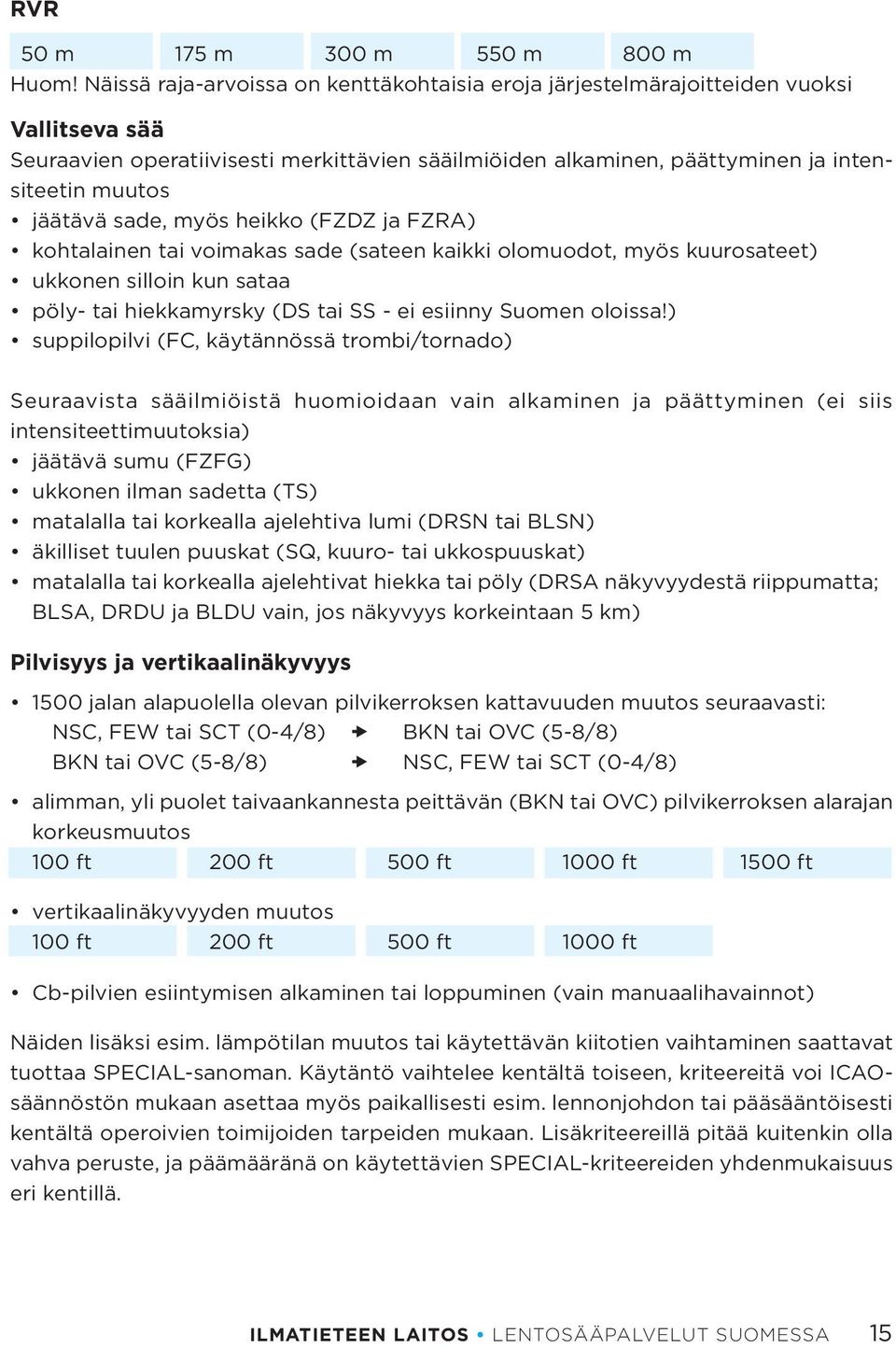 RVR

| 50 m | 175 m | 300 m | 550 m | 800 m |
|---|---|---|---|---|

Huom! Näissä raja-arvoissa on kenttäkohtaisia eroja järjestelmärajoitteiden vuoksi

Vallitseva sää

Seuraavien operatiivisesti merkittävien sääilmiöiden alkaminen, päättyminen ja intensiteetin muutos
• jäätävä sade, myös heikko (FZDZ ja FZRA)
• kohtalainen tai voimakas sade (sateen kaikki olomuodot, myös kuurosateet)
• ukkonen silloin kun sataa
• pöly- tai hiekkamyrsky (DS tai SS - ei esiinny Suomen oloissa!)
• suppilopilvi (FC, käytännössä trombi/tornado)

Seuraavista sääilmiöistä huomioidaan vain alkaminen ja päättyminen (ei siis intensiteettimuutoksia)
• jäätävä sumu (FZFG)
• ukkonen ilman sadetta (TS)
• matalalla tai korkealla ajelehtiva lumi (DRSN tai BLSN)
• äkilliset tuulen puuskat (SQ, kuuro- tai ukkospuuskat)
• matalalla tai korkealla ajelehtivat hiekka tai pöly (DRSA näkyvyydestä riippumatta; BLSA, DRDU ja BLDU vain, jos näkyvyys korkeintaan 5 km)

Pilvisyys ja vertikaalinäkyvyys

• 1500 jalan alapuolella olevan pilvikerroksen kattavuuden muutos seuraavasti:
NSC, FEW tai SCT (0-4/8) → BKN tai OVC (5-8/8)
BKN tai OVC (5-8/8) → NSC, FEW tai SCT (0-4/8)

• alimman, yli puolet taivaankannesta peittävän (BKN tai OVC) pilvikerroksen alarajan korkeusmuutos

| 100 ft | 200 ft | 500 ft | 1000 ft | 1500 ft |
|---|---|---|---|---|

• vertikaalinäkyvyyden muutos

| 100 ft | 200 ft | 500 ft | 1000 ft |
|---|---|---|---|

• Cb-pilvien esiintymisen alkaminen tai loppuminen (vain manuaalihavainnot)

Näiden lisäksi esim. lämpötilan muutos tai käytettävän kiitotien vaihtaminen saattavat tuottaa SPECIAL-sanoman. Käytäntö vaihtelee kentältä toiseen, kriteereitä voi ICAO-säännöstön mukaan asettaa myös paikallisesti esim. lennonjohdon tai pääsääntöisesti kentältä operoivien toimijoiden tarpeiden mukaan. Lisäkriteereillä pitää kuitenkin olla vahva peruste, ja päämääränä on käytettävien SPECIAL-kriteereiden yhdenmukaisuus eri kentillä.

ILMATIETEEN LAITOS • LENTOSÄÄPALVELUT SUOMESSA 15